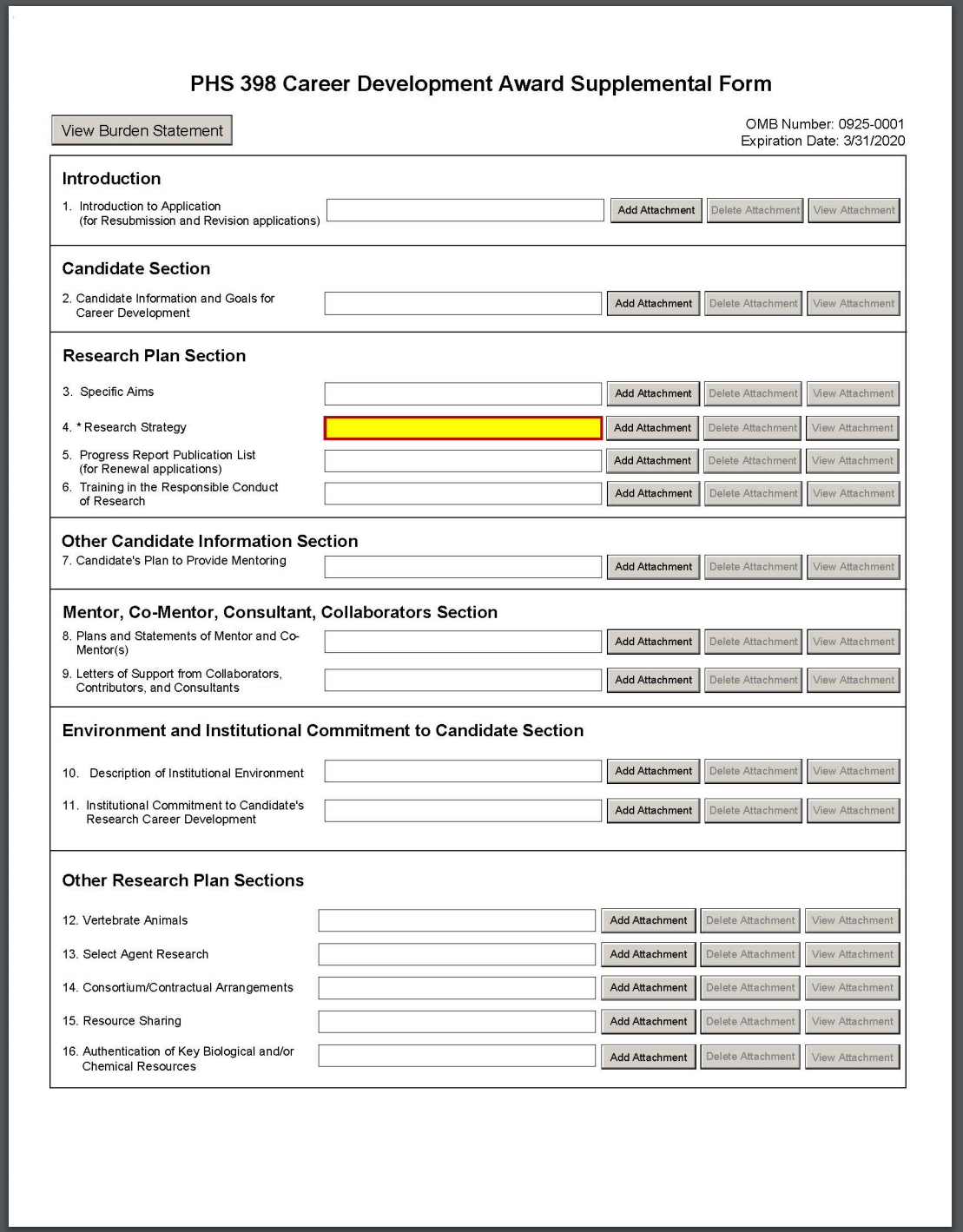 PHS 398 Career Development Award Supplemental Form

View Burden Statement

OMB Number: 0925-0001
Expiration Date: 3/31/2020

Introduction

1. Introduction to Application (for Resubmission and Revision applications) Add Attachment Delete Attachment View Attachment

Candidate Section

2. Candidate Information and Goals for Career Development Add Attachment Delete Attachment View Attachment

Research Plan Section

3. Specific Aims Add Attachment Delete Attachment View Attachment

4. * Research Strategy Add Attachment Delete Attachment View Attachment

5. Progress Report Publication List (for Renewal applications) Add Attachment Delete Attachment View Attachment

6. Training in the Responsible Conduct of Research Add Attachment Delete Attachment View Attachment

Other Candidate Information Section

7. Candidate's Plan to Provide Mentoring Add Attachment Delete Attachment View Attachment

Mentor, Co-Mentor, Consultant, Collaborators Section

8. Plans and Statements of Mentor and Co-Mentor(s) Add Attachment Delete Attachment View Attachment

9. Letters of Support from Collaborators, Contributors, and Consultants Add Attachment Delete Attachment View Attachment

Environment and Institutional Commitment to Candidate Section

10. Description of Institutional Environment Add Attachment Delete Attachment View Attachment

11. Institutional Commitment to Candidate's Research Career Development Add Attachment Delete Attachment View Attachment

Other Research Plan Sections

12. Vertebrate Animals Add Attachment Delete Attachment View Attachment

13. Select Agent Research Add Attachment Delete Attachment View Attachment

14. Consortium/Contractual Arrangements Add Attachment Delete Attachment View Attachment

15. Resource Sharing Add Attachment Delete Attachment View Attachment

16. Authentication of Key Biological and/or Chemical Resources Add Attachment Delete Attachment View Attachment